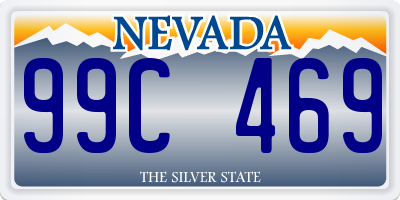 NEVADA

99C 469

THE SILVER STATE